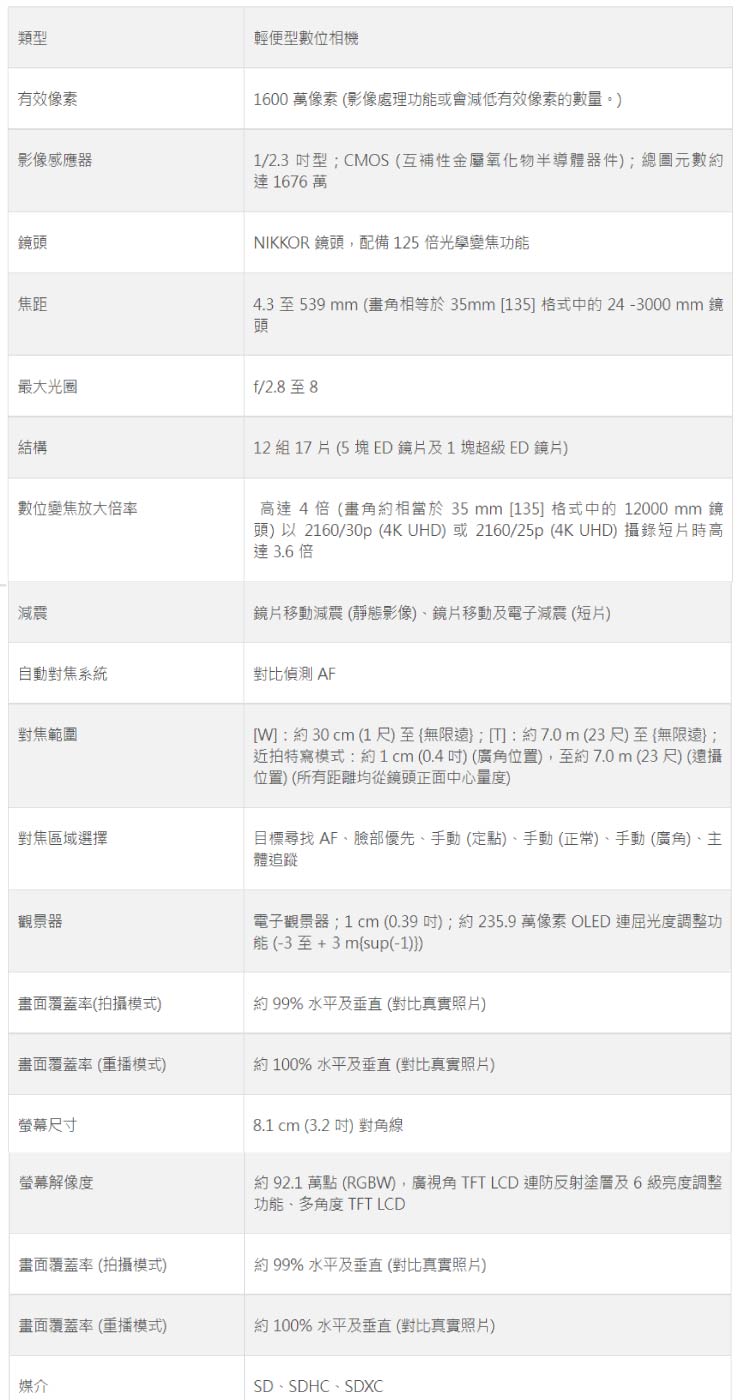 | 類型 | 輕便型數位相機 |
|---|---|
| 有效像素 | 1600 萬像素 (影像處理功能或會減低有效像素的數量。) |
| 影像感應器 | 1/2.3 吋型；CMOS (互補性金屬氧化物半導體器件)；總圖元數約達 1676 萬 |
| 鏡頭 | NIKKOR 鏡頭，配備 125 倍光學變焦功能 |
| 焦距 | 4.3 至 539 mm (畫角相等於 35mm [135] 格式中的 24 -3000 mm 鏡頭 |
| 最大光圈 | f/2.8 至 8 |
| 結構 | 12 組 17 片 (5 塊 ED 鏡片及 1 塊超級 ED 鏡片) |
| 數位變焦放大倍率 | 高達 4 倍 (畫角約相當於 35 mm [135] 格式中的 12000 mm 鏡頭) 以 2160/30p (4K UHD) 或 2160/25p (4K UHD) 攝錄短片時高達 3.6 倍 |
| 減震 | 鏡片移動減震 (靜態影像)、鏡片移動及電子減震 (短片) |
| 自動對焦系統 | 對比偵測 AF |
| 對焦範圍 | [W]：約 30 cm (1 尺) 至 {無限遠}；[T]：約 7.0 m (23 尺) 至 {無限遠}；近拍特寫模式：約 1 cm (0.4 吋) (廣角位置)，至約 7.0 m (23 尺) (遠攝位置) (所有距離均從鏡頭正面中心量度) |
| 對焦區域選擇 | 目標尋找 AF、臉部優先、手動 (定點)、手動 (正常)、手動 (廣角)、主體追蹤 |
| 觀景器 | 電子觀景器；1 cm (0.39 吋)；約 235.9 萬像素 OLED 連屈光度調整功能 (-3 至 + 3 m{sup(-1)}) |
| 畫面覆蓋率(拍攝模式) | 約 99% 水平及垂直 (對比真實照片) |
| 畫面覆蓋率 (重播模式) | 約 100% 水平及垂直 (對比真實照片) |
| 螢幕尺寸 | 8.1 cm (3.2 吋) 對角線 |
| 螢幕解像度 | 約 92.1 萬點 (RGBW)，廣視角 TFT LCD 連防反射塗層及 6 級亮度調整功能、多角度 TFT LCD |
| 畫面覆蓋率 (拍攝模式) | 約 99% 水平及垂直 (對比真實照片) |
| 畫面覆蓋率 (重播模式) | 約 100% 水平及垂直 (對比真實照片) |
| 媒介 | SD、SDHC、SDXC |